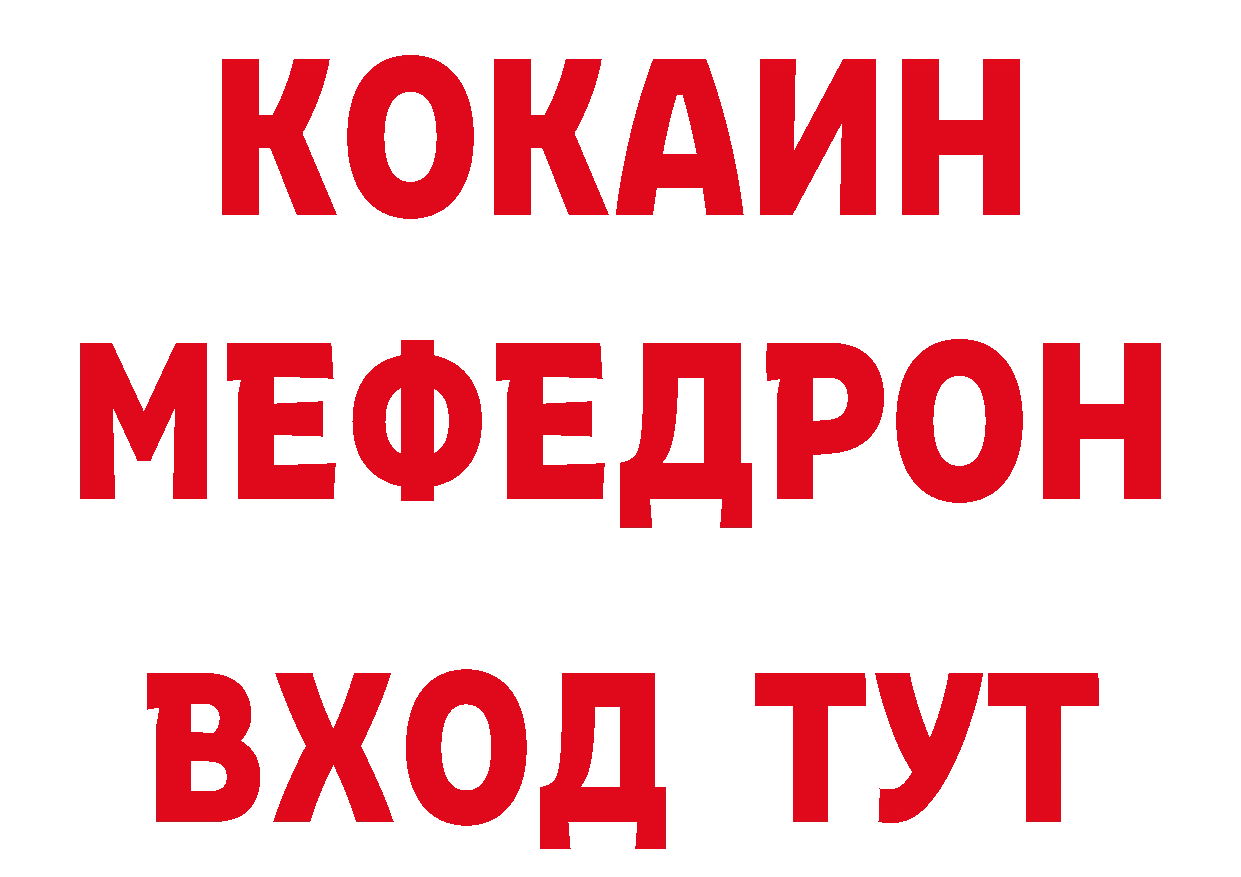 КОКАИН
МЕФЕДРОН
ВХОД ТУТ